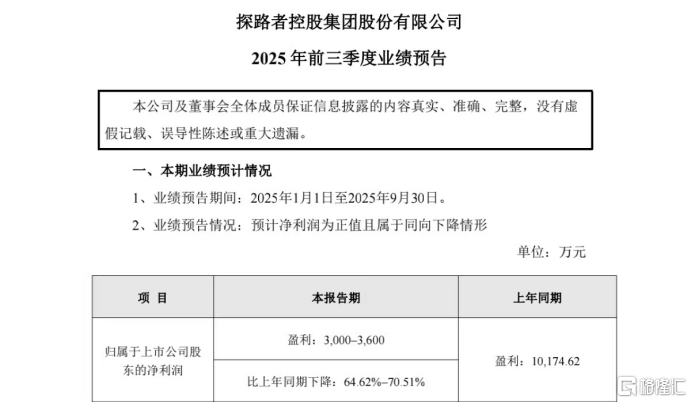 探路者控股集团股份有限公司

2025 年前三季度业绩预告

本公司及董事会全体成员保证信息披露的内容真实、准确、完整，没有虚假记载、误导性陈述或重大遗漏。

一、本期业绩预计情况

1、业绩预告期间：2025年1月1日至2025年9月30日。

2、业绩预告情况：预计净利润为正值且属于同向下降情形

单位：万元

| 项 目 | 本报告期 | 上年同期 |
|---|---|---|
| 归属于上市公司股东的净利润 | 盈利：3,000–3,600 | 盈利：10,174.62 |
| | 比上年同期下降：64.62%–70.51% | |

格隆汇